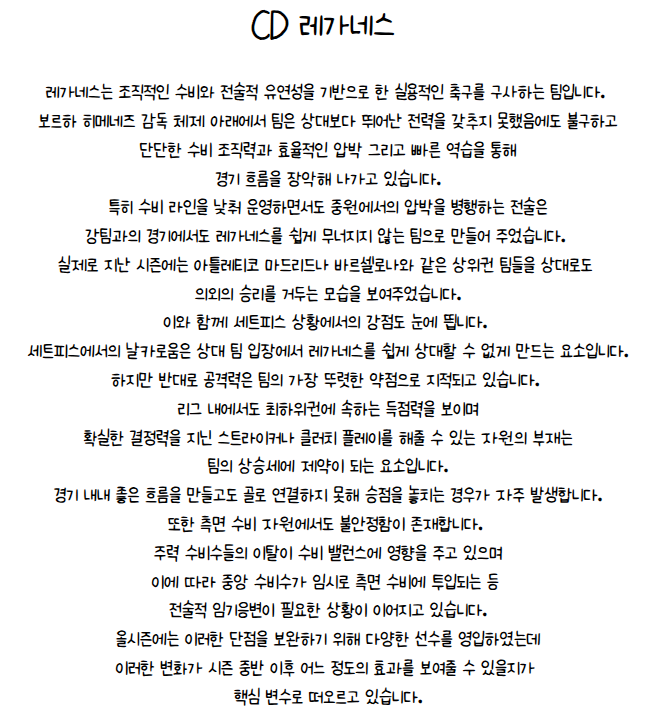 CD 레가네스

레가네스는 조직적인 수비와 전술적 유연성을 기반으로 한 실용적인 축구를 구사하는 팀입니다. 보르하 히메네즈 감독 체제 아래에서 팀은 상대보다 뛰어난 전력을 갖추지 못했음에도 불구하고 단단한 수비 조직력과 효율적인 압박 그리고 빠른 역습을 통해 경기 흐름을 장악해 나가고 있습니다.

특히 수비 라인을 낮춰 운영하면서도 중원에서의 압박을 병행하는 전술은 강팀과의 경기에서도 레가네스를 쉽게 무너지지 않는 팀으로 만들어 주었습니다. 실제로 지난 시즌에는 아틀레티코 마드리드나 바르셀로나와 같은 상위권 팀들을 상대로도 의외의 승리를 거두는 모습을 보여주었습니다.

이와 함께 세트피스 상황에서의 강점도 눈에 띕니다. 세트피스에서의 날카로움은 상대 팀 입장에서 레가네스를 쉽게 상대할 수 없게 만드는 요소입니다.

하지만 반대로 공격력은 팀의 가장 뚜렷한 약점으로 지적되고 있습니다. 리그 내에서도 최하위권에 속하는 득점력을 보이며 확실한 결정력을 지닌 스트라이커나 클러치 플레이를 해줄 수 있는 자원의 부재는 팀의 상승세에 제약이 되는 요소입니다. 경기 내내 좋은 흐름을 만들고도 골로 연결하지 못해 승점을 놓치는 경우가 자주 발생합니다.

또한 측면 수비 자원에서도 불안정함이 존재합니다. 주력 수비수들의 이탈이 수비 밸런스에 영향을 주고 있으며 이에 따라 중앙 수비수가 임시로 측면 수비에 투입되는 등 전술적 임기응변이 필요한 상황이 이어지고 있습니다.

올시즌에는 이러한 단점을 보완하기 위해 다양한 선수를 영입하였는데 이러한 변화가 시즌 중반 이후 어느 정도의 효과를 보여줄 수 있을지가 핵심 변수로 떠오르고 있습니다.